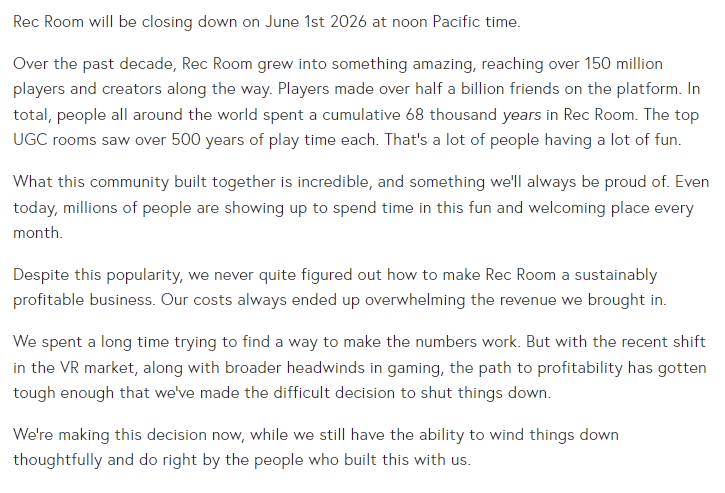 Rec Room will be closing down on June 1st 2026 at noon Pacific time.

Over the past decade, Rec Room grew into something amazing, reaching over 150 million players and creators along the way. Players made over half a billion friends on the platform. In total, people all around the world spent a cumulative 68 thousand years in Rec Room. The top UGC rooms saw over 500 years of play time each. That's a lot of people having a lot of fun.

What this community built together is incredible, and something we'll always be proud of. Even today, millions of people are showing up to spend time in this fun and welcoming place every month.

Despite this popularity, we never quite figured out how to make Rec Room a sustainably profitable business. Our costs always ended up overwhelming the revenue we brought in.

We spent a long time trying to find a way to make the numbers work. But with the recent shift in the VR market, along with broader headwinds in gaming, the path to profitability has gotten tough enough that we've made the difficult decision to shut things down.

We're making this decision now, while we still have the ability to wind things down thoughtfully and do right by the people who built this with us.